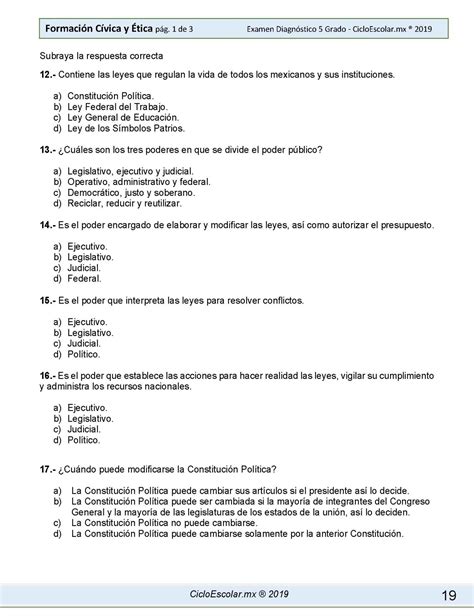 Formación Cívica y Ética pág. 1 de 3 Examen Diagnóstico 5 Grado - CicloEscolar.mx ® 2019

Subraya la respuesta correcta

12.- Contiene las leyes que regulan la vida de todos los mexicanos y sus instituciones.

a) Constitución Política.
b) Ley Federal del Trabajo.
c) Ley General de Educación.
d) Ley de los Símbolos Patrios.

13.- ¿Cuáles son los tres poderes en que se divide el poder público?

a) Legislativo, ejecutivo y judicial.
b) Operativo, administrativo y federal.
c) Democrático, justo y soberano.
d) Reciclar, reducir y reutilizar.

14.- Es el poder encargado de elaborar y modificar las leyes, así como autorizar el presupuesto.

a) Ejecutivo.
b) Legislativo.
c) Judicial.
d) Federal.

15.- Es el poder que interpreta las leyes para resolver conflictos.

a) Ejecutivo.
b) Legislativo.
c) Judicial.
d) Político.

16.- Es el poder que establece las acciones para hacer realidad las leyes, vigilar su cumplimiento y administra los recursos nacionales.

a) Ejecutivo.
b) Legislativo.
c) Judicial.
d) Político.

17.- ¿Cuándo puede modificarse la Constitución Política?

a) La Constitución Política puede cambiar sus artículos si el presidente así lo decide.
b) La Constitución Política puede ser cambiada si la mayoría de integrantes del Congreso General y la mayoría de las legislaturas de los estados de la unión, así lo deciden.
c) La Constitución Política no puede cambiarse.
d) La Constitución Política puede cambiarse solamente por la anterior Constitución.

CicloEscolar.mx ® 2019 19